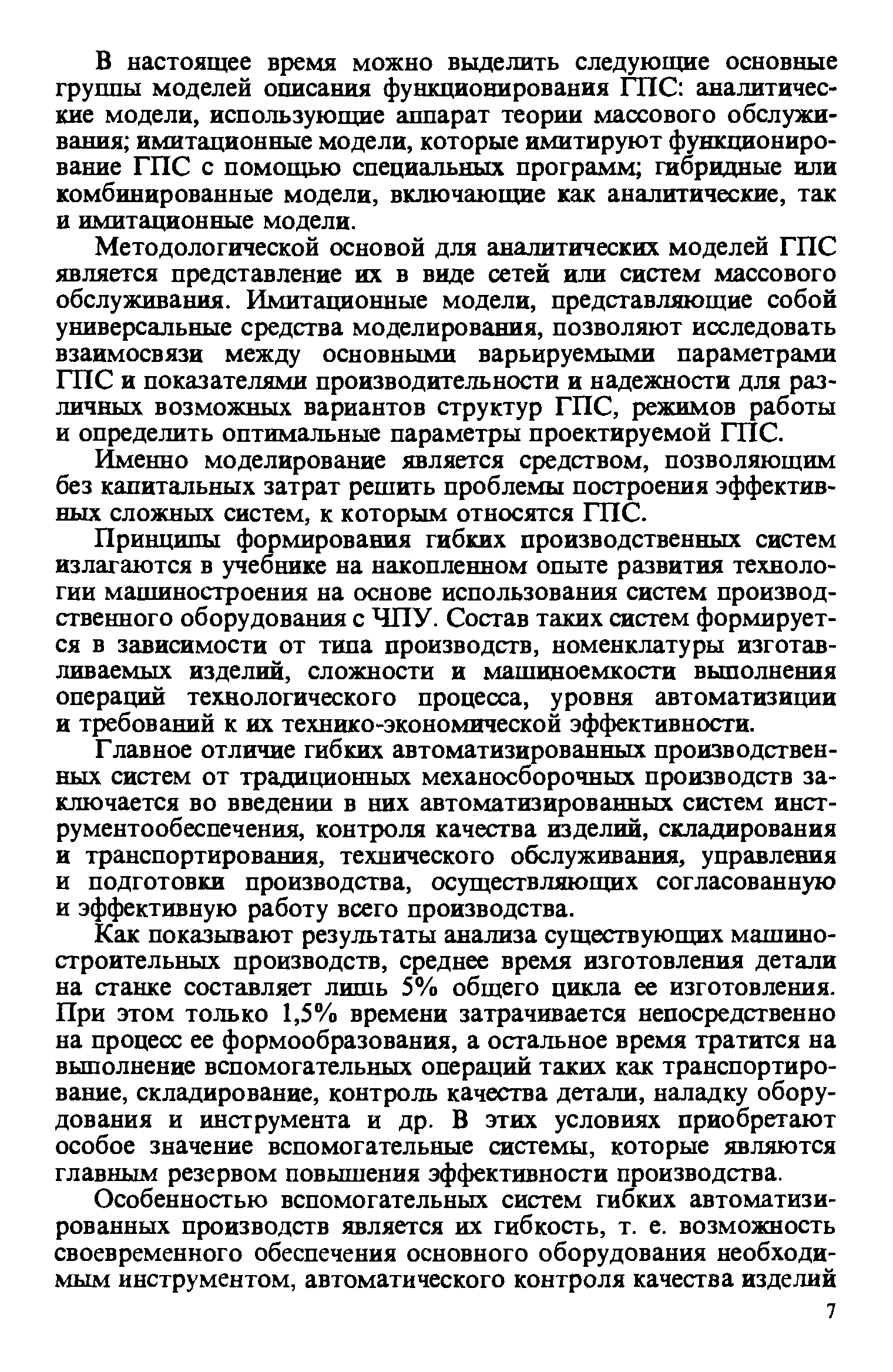 В настоящее время можно выделить следующие основные группы моделей описания функционирования ГПС: аналитические модели, использующие аппарат теории массового обслуживания; имитационные модели, которые имитируют функционирование ГПС с помощью специальных программ; гибридные или комбинированные модели, включающие как аналитические, так и имитационные модели.

Методологической основой для аналитических моделей ГПС является представление их в виде сетей или систем массового обслуживания. Имитационные модели, представляющие собой универсальные средства моделирования, позволяют исследовать взаимосвязи между основными варьируемыми параметрами ГПС и показателями производительности и надежности для различных возможных вариантов структур ГПС, режимов работы и определить оптимальные параметры проектируемой ГПС.

Именно моделирование является средством, позволяющим без капитальных затрат решить проблемы построения эффективных сложных систем, к которым относятся ГПС.

Принципы формирования гибких производственных систем излагаются в учебнике на накопленном опыте развития технологии машиностроения на основе использования систем производственного оборудования с ЧПУ. Состав таких систем формируется в зависимости от типа производств, номенклатуры изготавливаемых изделий, сложности и машиноемкости выполнения операций технологического процесса, уровня автоматизиции и требований к их технико-экономической эффективности.

Главное отличие гибких автоматизированных производственных систем от традиционных механосборочных производств заключается во введении в них автоматизированных систем инструментообеспечения, контроля качества изделий, складирования и транспортирования, технического обслуживания, управления и подготовки производства, осуществляющих согласованную и эффективную работу всего производства.

Как показывают результаты анализа существующих машиностроительных производств, среднее время изготовления детали на станке составляет лишь 5% общего цикла ее изготовления. При этом только 1,5% времени затрачивается непосредственно на процесс ее формообразования, а остальное время тратится на выполнение вспомогательных операций таких как транспортирование, складирование, контроль качества детали, наладку оборудования и инструмента и др. В этих условиях приобретают особое значение вспомогательные системы, которые являются главным резервом повышения эффективности производства.

Особенностью вспомогательных систем гибких автоматизированных производств является их гибкость, т. е. возможность своевременного обеспечения основного оборудования необходимым инструментом, автоматического контроля качества изделий

7